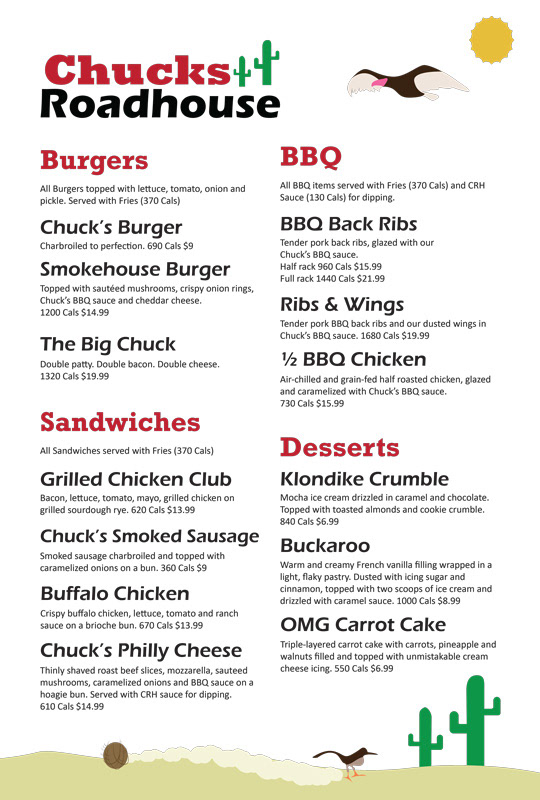 Chucks
Roadhouse

Burgers

All Burgers topped with lettuce, tomato, onion and pickle. Served with Fries (370 Cals)

Chuck's Burger

Charbroiled to perfection. 690 Cals $9

Smokehouse Burger

Topped with sautéed mushrooms, crispy onion rings, Chuck's BBQ sauce and cheddar cheese. 1200 Cals $14.99

The Big Chuck

Double patty. Double bacon. Double cheese. 1320 Cals $19.99

Sandwiches

All Sandwiches served with Fries (370 Cals)

Grilled Chicken Club

Bacon, lettuce, tomato, mayo, grilled chicken on grilled sourdough rye. 620 Cals $13.99

Chuck's Smoked Sausage

Smoked sausage charbroiled and topped with caramelized onions on a bun. 360 Cals $9

Buffalo Chicken

Crispy buffalo chicken, lettuce, tomato and ranch sauce on a brioche bun. 670 Cals $13.99

Chuck's Philly Cheese

Thinly shaved roast beef slices, mozzarella, sauteed mushrooms, caramelized onions and BBQ sauce on a hoagie bun. Served with CRH sauce for dipping. 610 Cals $14.99

BBQ

All BBQ items served with Fries (370 Cals) and CRH Sauce (130 Cals) for dipping.

BBQ Back Ribs

Tender pork back ribs, glazed with our Chuck's BBQ sauce.
Half rack 960 Cals $15.99
Full rack 1440 Cals $21.99

Ribs & Wings

Tender pork BBQ back ribs and our dusted wings in Chuck's BBQ sauce. 1680 Cals $19.99

½ BBQ Chicken

Air-chilled and grain-fed half roasted chicken, glazed and caramelized with Chuck's BBQ sauce. 730 Cals $15.99

Desserts

Klondike Crumble

Mocha ice cream drizzled in caramel and chocolate. Topped with toasted almonds and cookie crumble. 840 Cals $6.99

Buckaroo

Warm and creamy French vanilla filling wrapped in a light, flaky pastry. Dusted with icing sugar and cinnamon, topped with two scoops of ice cream and drizzled with caramel sauce. 1000 Cals $8.99

OMG Carrot Cake

Triple-layered carrot cake with carrots, pineapple and walnuts filled and topped with unmistakable cream cheese icing. 550 Cals $6.99